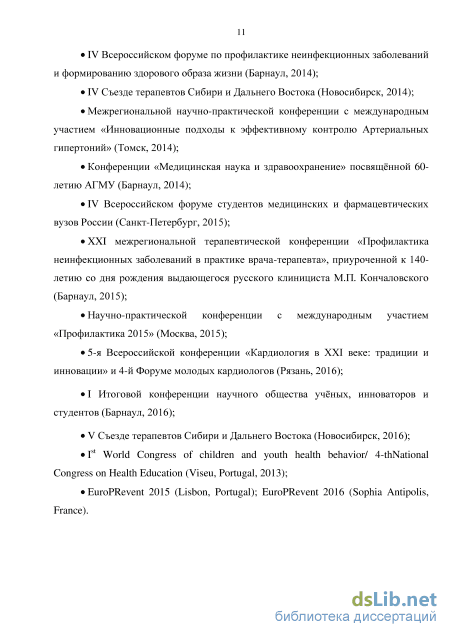 11

• IV Всероссийском форуме по профилактике неинфекционных заболеваний и формированию здорового образа жизни (Барнаул, 2014);

• IV Съезде терапевтов Сибири и Дальнего Востока (Новосибирск, 2014);

• Межрегиональной научно-практической конференции с международным участием «Инновационные подходы к эффективному контролю Артериальных гипертоний» (Томск, 2014);

• Конференции «Медицинская наука и здравоохранение» посвящённой 60-летию АГМУ (Барнаул, 2014);

• IV Всероссийском форуме студентов медицинских и фармацевтических вузов России (Санкт-Петербург, 2015);

• XXI межрегиональной терапевтической конференции «Профилактика неинфекционных заболеваний в практике врача-терапевта», приуроченной к 140-летию со дня рождения выдающегося русского клинициста М.П. Кончаловского (Барнаул, 2015);

• Научно-практической конференции с международным участием «Профилактика 2015» (Москва, 2015);

• 5-я Всероссийской конференции «Кардиология в XXI веке: традиции и инновации» и 4-й Форуме молодых кардиологов (Рязань, 2016);

• I Итоговой конференции научного общества учёных, инноваторов и студентов (Барнаул, 2016);

• V Съезде терапевтов Сибири и Дальнего Востока (Новосибирск, 2016);

• I$^{st}$ World Congress of children and youth health behavior/ 4-thNational Congress on Health Education (Viseu, Portugal, 2013);

• EuroPRevent 2015 (Lisbon, Portugal); EuroPRevent 2016 (Sophia Antipolis, France).

dsLib.net
библиотека диссертаций